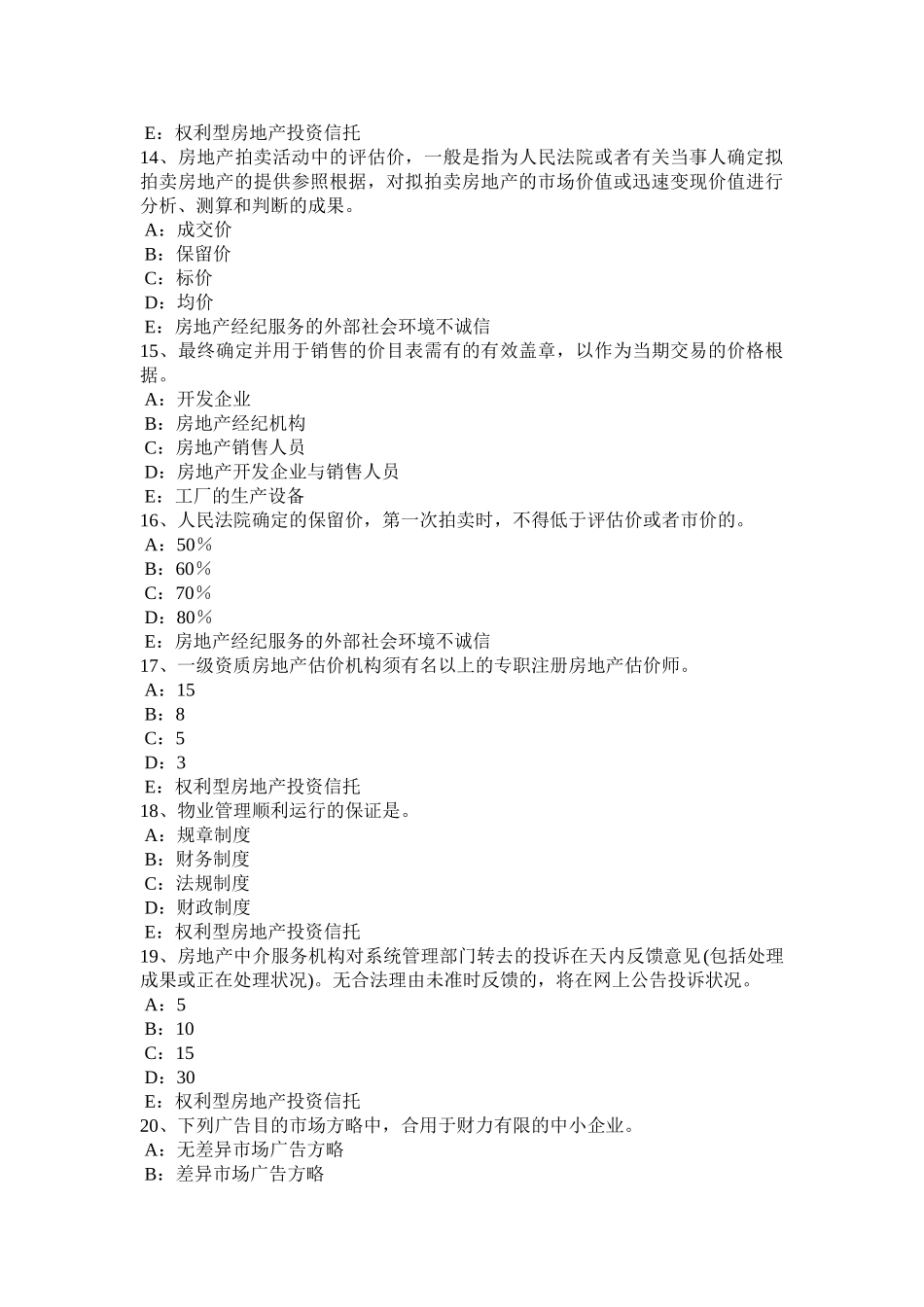 E：权利型房地产投资信托
14、房地产拍卖活动中的评估价，一般是指为人民法院或者有关当事人确定拟拍卖房地产的提供参照根据，对拟拍卖房地产的市场价值或迅速变现价值进行分析、测算和判断的成果。
A：成交价
B：保留价
C：标价
D：均价
E：房地产经纪服务的外部社会环境不诚信
15、最终确定并用于销售的价目表需有的有效盖章，以作为当期交易的价格根据。
A：开发企业
B：房地产经纪机构
C：房地产销售人员
D：房地产开发企业与销售人员
E：工厂的生产设备
16、人民法院确定的保留价，第一次拍卖时，不得低于评估价或者市价的。
A：50％
B：60％
C：70％
D：80％
E：房地产经纪服务的外部社会环境不诚信
17、一级资质房地产估价机构须有名以上的专职注册房地产估价师。
A：15
B：8
C：5
D：3
E：权利型房地产投资信托
18、物业管理顺利运行的保证是。
A：规章制度
B：财务制度
C：法规制度
D：财政制度
E：权利型房地产投资信托
19、房地产中介服务机构对系统管理部门转去的投诉在天内反馈意见(包括处理成果或正在处理状况)。无合法理由未准时反馈的，将在网上公告投诉状况。
A：5
B：10
C：15
D：30
E：权利型房地产投资信托
20、下列广告目的市场方略中，合用于财力有限的中小企业。
A：无差异市场广告方略
B：差异市场广告方略